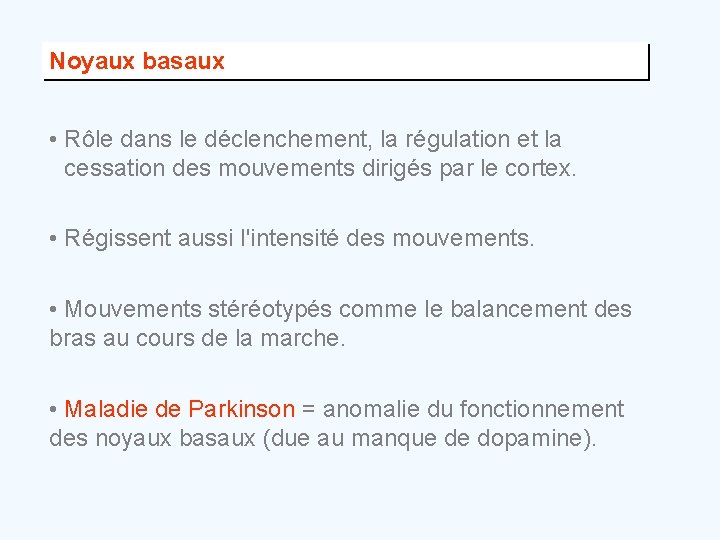 Noyaux basaux

• Rôle dans le déclenchement, la régulation et la cessation des mouvements dirigés par le cortex.

• Régissent aussi l'intensité des mouvements.

• Mouvements stéréotypés comme le balancement des bras au cours de la marche.

• Maladie de Parkinson = anomalie du fonctionnement des noyaux basaux (due au manque de dopamine).